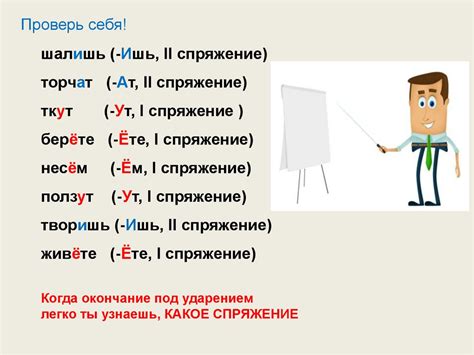 Проверь себя!

шалишь (-Ишь, II спряжение)

торчат (-Ат, II спряжение)

ткут (-Ут, I спряжение )

берёте (-Ёте, I спряжение)

несём (-Ём, I спряжение)

ползут (-Ут, I спряжение)

творишь (-Ишь, II спряжение)

живёте (-Ёте, I спряжение)

Когда окончание под ударением
легко ты узнаешь, КАКОЕ СПРЯЖЕНИЕ